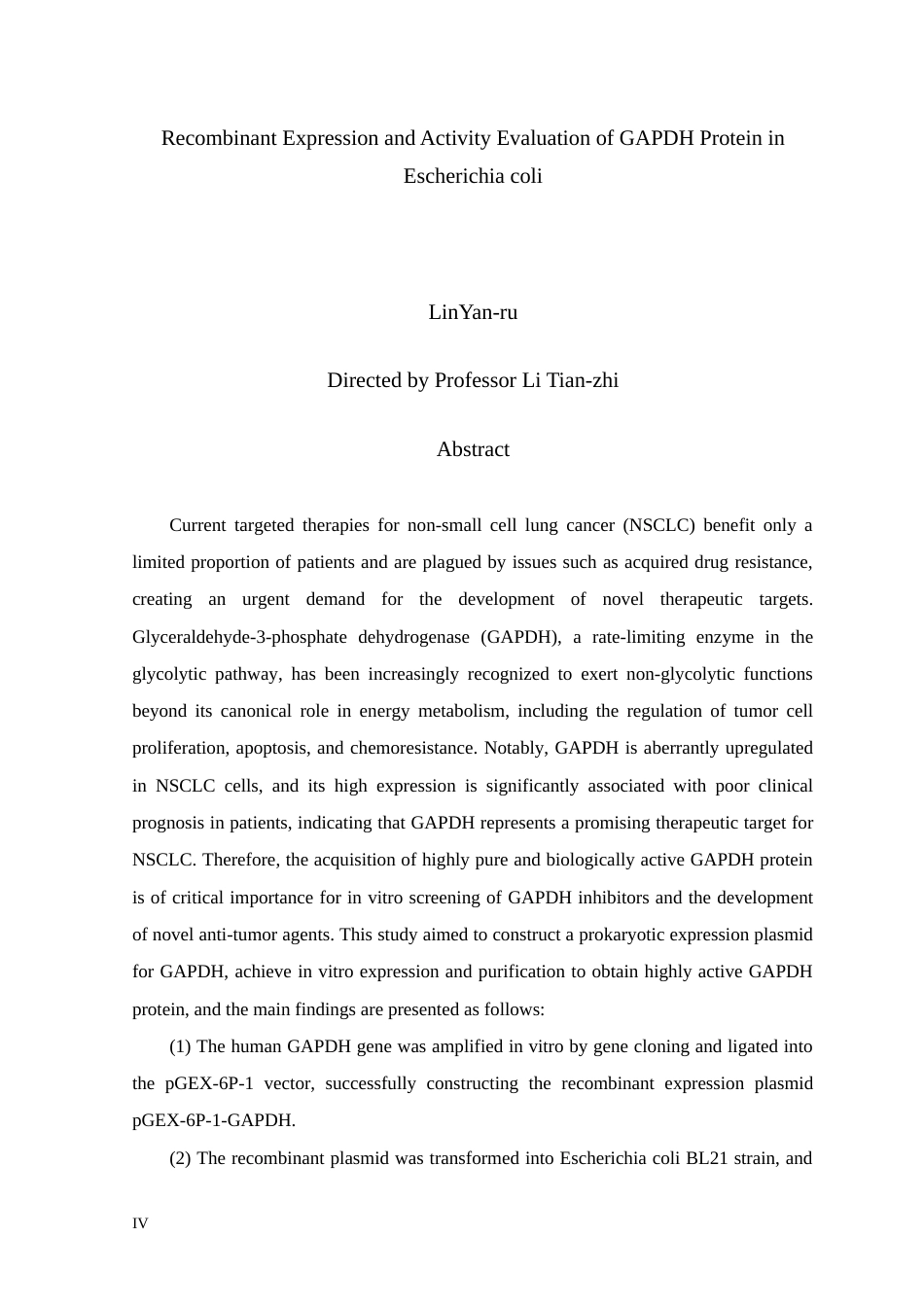 Recombinant Expression and Activity Evaluation of GAPDH Protein in Escherichia coli

LinYan-ru

Directed by Professor Li Tian-zhi

Abstract

Current targeted therapies for non-small cell lung cancer (NSCLC) benefit only a limited proportion of patients and are plagued by issues such as acquired drug resistance, creating an urgent demand for the development of novel therapeutic targets. Glyceraldehyde-3-phosphate dehydrogenase (GAPDH), a rate-limiting enzyme in the glycolytic pathway, has been increasingly recognized to exert non-glycolytic functions beyond its canonical role in energy metabolism, including the regulation of tumor cell proliferation, apoptosis, and chemoresistance. Notably, GAPDH is aberrantly upregulated in NSCLC cells, and its high expression is significantly associated with poor clinical prognosis in patients, indicating that GAPDH represents a promising therapeutic target for NSCLC. Therefore, the acquisition of highly pure and biologically active GAPDH protein is of critical importance for in vitro screening of GAPDH inhibitors and the development of novel anti-tumor agents. This study aimed to construct a prokaryotic expression plasmid for GAPDH, achieve in vitro expression and purification to obtain highly active GAPDH protein, and the main findings are presented as follows:

(1) The human GAPDH gene was amplified in vitro by gene cloning and ligated into the pGEX-6P-1 vector, successfully constructing the recombinant expression plasmid pGEX-6P-1-GAPDH.

(2) The recombinant plasmid was transformed into Escherichia coli BL21 strain, and

IV